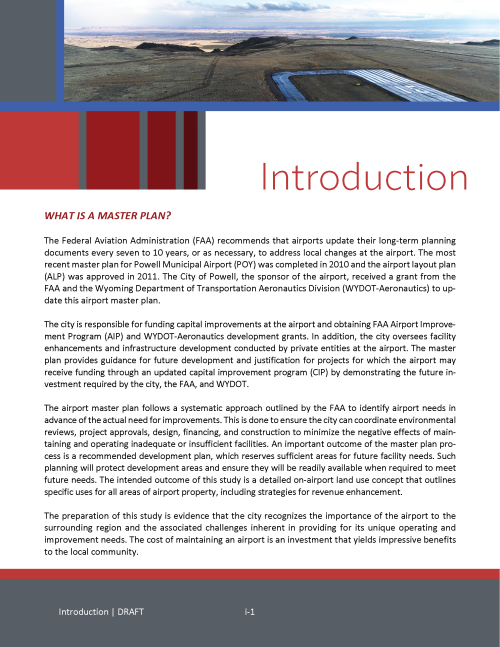 Introduction

WHAT IS A MASTER PLAN?

The Federal Aviation Administration (FAA) recommends that airports update their long-term planning documents every seven to 10 years, or as necessary, to address local changes at the airport. The most recent master plan for Powell Municipal Airport (POY) was completed in 2010 and the airport layout plan (ALP) was approved in 2011. The City of Powell, the sponsor of the airport, received a grant from the FAA and the Wyoming Department of Transportation Aeronautics Division (WYDOT-Aeronautics) to update this airport master plan.

The city is responsible for funding capital improvements at the airport and obtaining FAA Airport Improvement Program (AIP) and WYDOT-Aeronautics development grants. In addition, the city oversees facility enhancements and infrastructure development conducted by private entities at the airport. The master plan provides guidance for future development and justification for projects for which the airport may receive funding through an updated capital improvement program (CIP) by demonstrating the future investment required by the city, the FAA, and WYDOT.

The airport master plan follows a systematic approach outlined by the FAA to identify airport needs in advance of the actual need for improvements. This is done to ensure the city can coordinate environmental reviews, project approvals, design, financing, and construction to minimize the negative effects of maintaining and operating inadequate or insufficient facilities. An important outcome of the master plan process is a recommended development plan, which reserves sufficient areas for future facility needs. Such planning will protect development areas and ensure they will be readily available when required to meet future needs. The intended outcome of this study is a detailed on-airport land use concept that outlines specific uses for all areas of airport property, including strategies for revenue enhancement.

The preparation of this study is evidence that the city recognizes the importance of the airport to the surrounding region and the associated challenges inherent in providing for its unique operating and improvement needs. The cost of maintaining an airport is an investment that yields impressive benefits to the local community.

Introduction | DRAFT

i-1